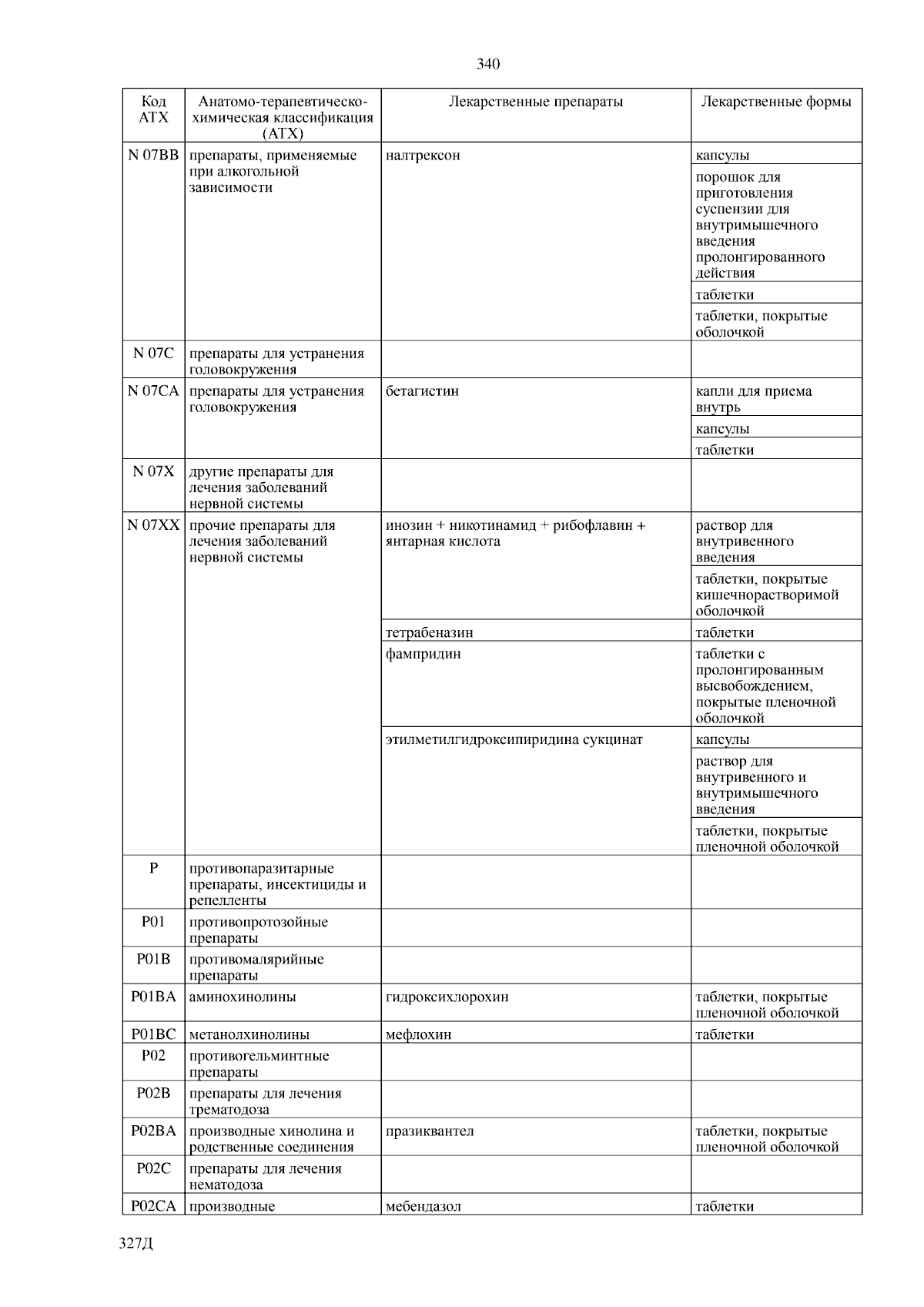 340

| Код АТХ | Анатомо-терапевтическо-химическая классификация (АТХ) | Лекарственные препараты | Лекарственные формы |
|---|---|---|---|
| N 07BB | препараты, применяемые при алкогольной зависимости | налтрексон | капсулы |
| | | | порошок для приготовления суспензии для внутримышечного введения пролонгированного действия |
| | | | таблетки |
| | | | таблетки, покрытые оболочкой |
| N 07C | препараты для устранения головокружения | | |
| N 07CA | препараты для устранения головокружения | бетагистин | капли для приема внутрь |
| | | | капсулы |
| | | | таблетки |
| N 07X | другие препараты для лечения заболеваний нервной системы | | |
| N 07XX | прочие препараты для лечения заболеваний нервной системы | инозин + никотинамид + рибофлавин + янтарная кислота | раствор для внутривенного введения |
| | | | таблетки, покрытые кишечнорастворимой оболочкой |
| | | тетрабеназин | таблетки |
| | | фампридин | таблетки с пролонгированным высвобождением, покрытые пленочной оболочкой |
| | | этилметилгидроксипиридина сукцинат | капсулы |
| | | | раствор для внутривенного и внутримышечного введения |
| | | | таблетки, покрытые пленочной оболочкой |
| P | противопаразитарные препараты, инсектициды и репелленты | | |
| P01 | противопротозойные препараты | | |
| P01B | противомалярийные препараты | | |
| P01BA | аминохинолины | гидроксихлорохин | таблетки, покрытые пленочной оболочкой |
| P01BC | метанолхинолины | мефлохин | таблетки |
| P02 | противогельминтные препараты | | |
| P02B | препараты для лечения трематодоза | | |
| P02BA | производные хинолина и родственные соединения | празиквантел | таблетки, покрытые пленочной оболочкой |
| P02C | препараты для лечения нематодоза | | |
| P02CA | производные | мебендазол | таблетки |

327Д